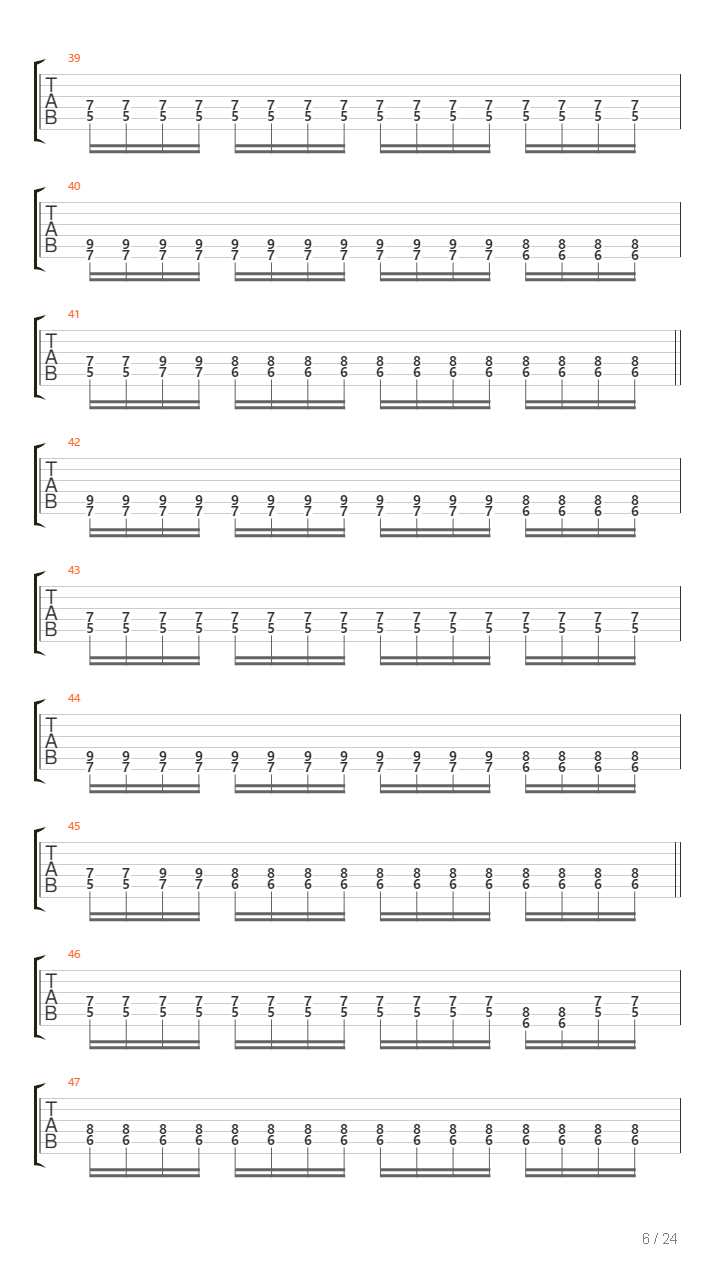 39
T
A
B
7 7 7 7 7 7 7 7 7 7 7 7 7 7 7 7
5 5 5 5 5 5 5 5 5 5 5 5 5 5 5 5

40
T
A
B
9 9 9 9 9 9 9 9 9 9 9 9 8 8 8 8
7 7 7 7 7 7 7 7 7 7 7 7 6 6 6 6

41
T
A
B
7 7 9 9 8 8 8 8 8 8 8 8 8 8 8 8
5 5 7 7 6 6 6 6 6 6 6 6 6 6 6 6

42
T
A
B
9 9 9 9 9 9 9 9 9 9 9 9 8 8 8 8
7 7 7 7 7 7 7 7 7 7 7 7 6 6 6 6

43
T
A
B
7 7 7 7 7 7 7 7 7 7 7 7 7 7 7 7
5 5 5 5 5 5 5 5 5 5 5 5 5 5 5 5

44
T
A
B
9 9 9 9 9 9 9 9 9 9 9 9 8 8 8 8
7 7 7 7 7 7 7 7 7 7 7 7 6 6 6 6

45
T
A
B
7 7 9 9 8 8 8 8 8 8 8 8 8 8 8 8
5 5 7 7 6 6 6 6 6 6 6 6 6 6 6 6

46
T
A
B
7 7 7 7 7 7 7 7 7 7 7 7 8 8 7 7
5 5 5 5 5 5 5 5 5 5 5 5 6 6 5 5

47
T
A
B
8 8 8 8 8 8 8 8 8 8 8 8 8 8 8 8
6 6 6 6 6 6 6 6 6 6 6 6 6 6 6 6

6 / 24